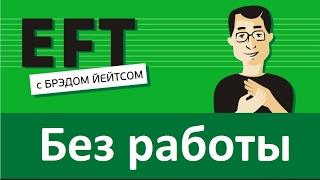 EFT

с БРЭДОМ ЙЕЙТСОМ

Без работы